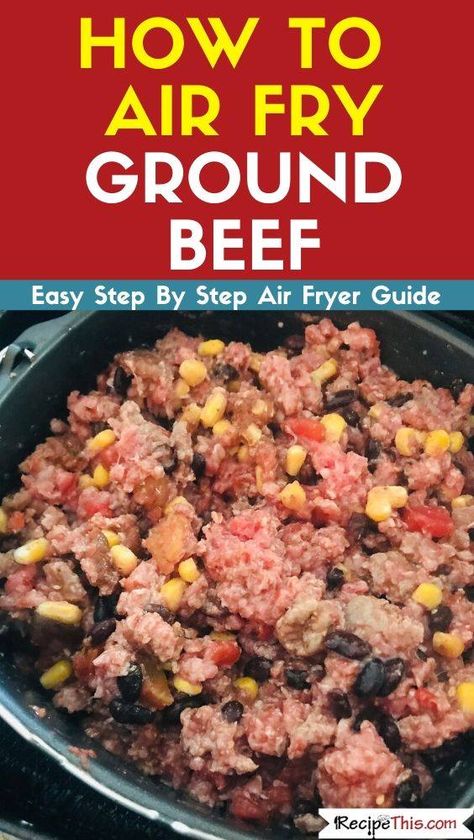 HOW TO AIR FRY GROUND BEEF

Easy Step By Step Air Fryer Guide

RecipeThis.com